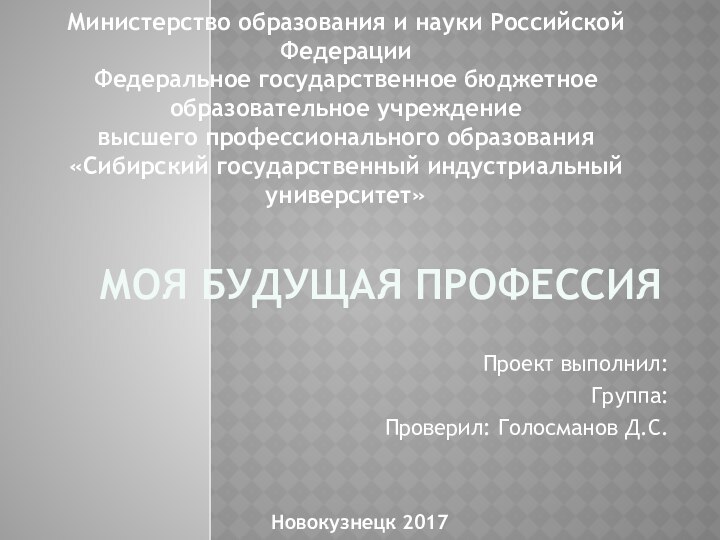 Министерство образования и науки Российской Федерации
Федеральное государственное бюджетное образовательное учреждение
высшего профессионального образования
«Сибирский государственный индустриальный университет»

МОЯ БУДУЩАЯ ПРОФЕССИЯ

Проект выполнил:
Группа:
Проверил: Голосманов Д.С.

Новокузнецк 2017